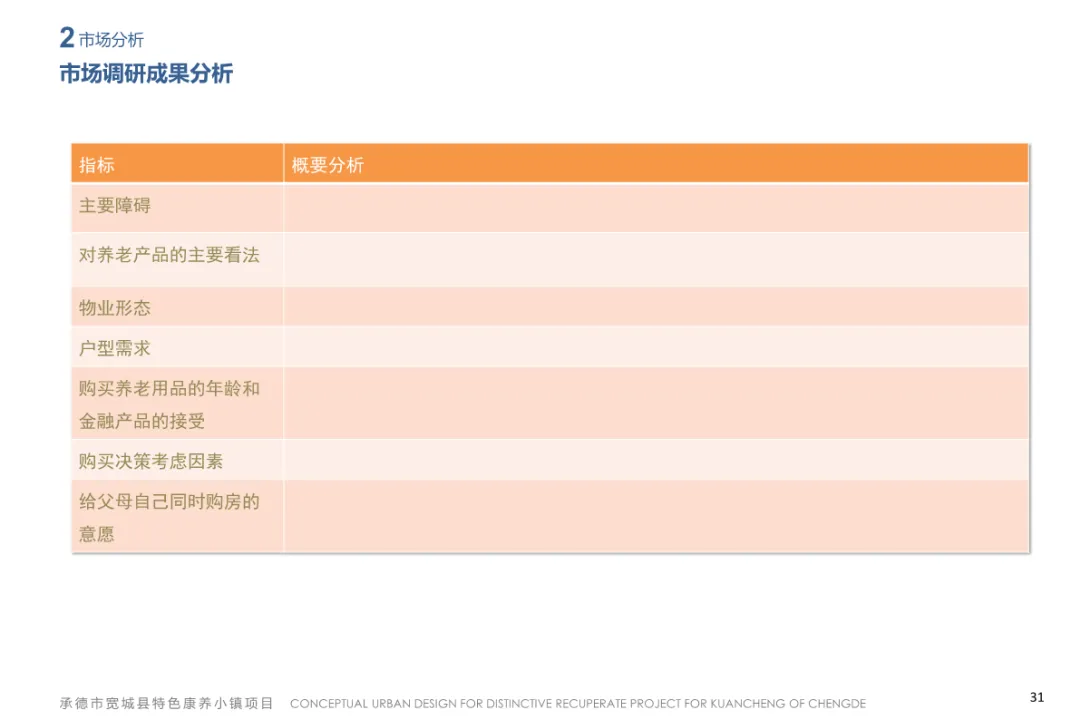 2市场分析
市场调研成果分析

| 指标 | 概要分析 |
|---|---|
| 主要障碍 | |
| 对养老产品的主要看法 | |
| 物业形态 | |
| 户型需求 | |
| 购买养老用品的年龄和金融产品的接受 | |
| 购买决策考虑因素 | |
| 给父母自己同时购房的意愿 | |

承德市宽城县特色康养小镇项目 CONCEPTUAL URBAN DESIGN FOR DISTINCTIVE RECUPERATE PROJECT FOR KUANCHENG OF CHENGDE

31